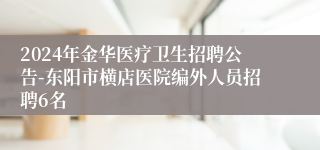 2024年金华医疗卫生招聘公告-东阳市横店医院编外人员招聘6名